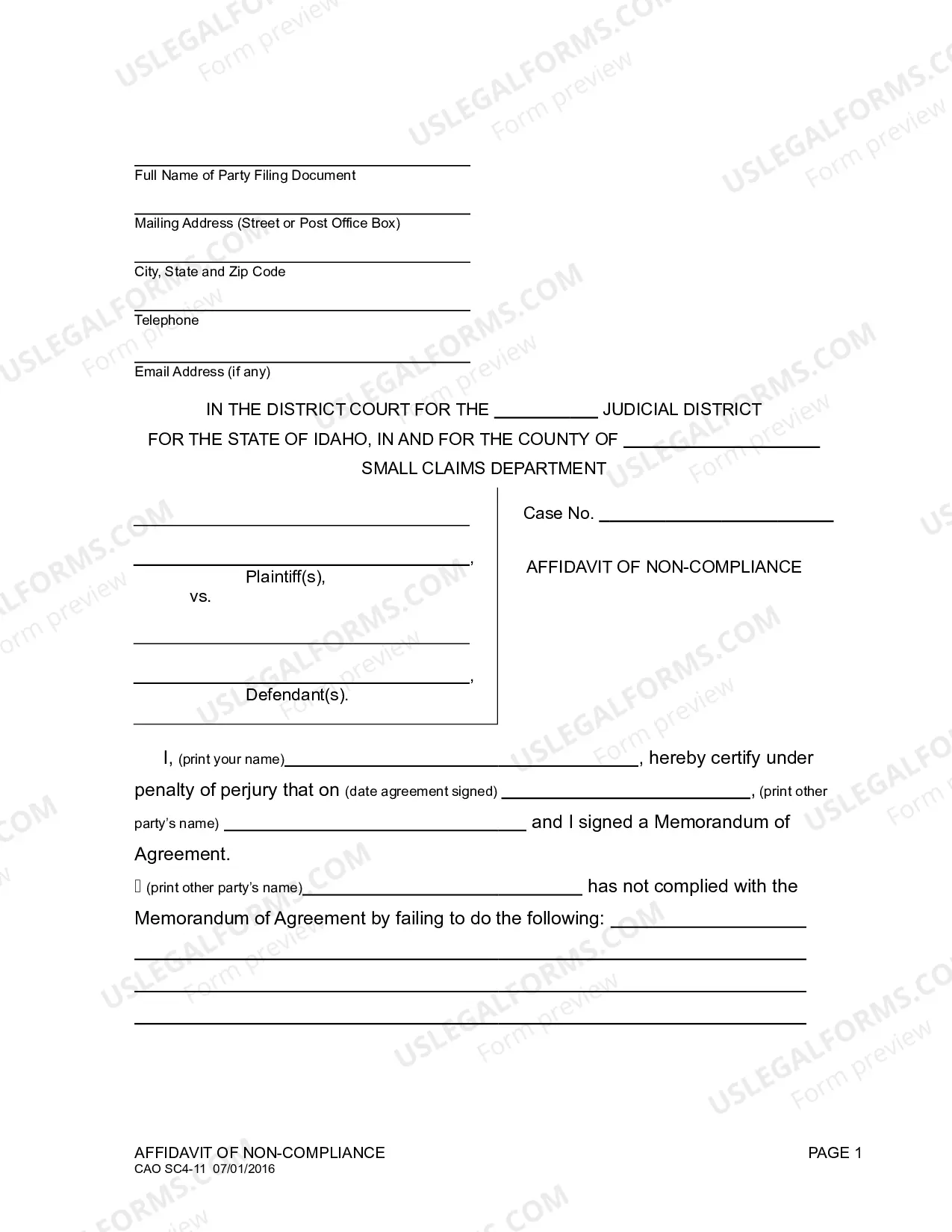 ____
Full Name of Party Filing Document

____
Mailing Address (Street or Post Office Box)

____
City, State and Zip Code

____
Telephone

____
Email Address (if any)

IN THE DISTRICT COURT FOR THE ____ JUDICIAL DISTRICT
FOR THE STATE OF IDAHO, IN AND FOR THE COUNTY OF ____
SMALL CLAIMS DEPARTMENT

____

____,
Plaintiff(s),
vs.

____

____,
Defendant(s).

Case No. ____

AFFIDAVIT OF NON-COMPLIANCE

I, (print your name)____, hereby certify under penalty of perjury that on (date agreement signed) ____, (print other party's name) ____ and I signed a Memorandum of Agreement.

☐ (print other party's name)____ has not complied with the Memorandum of Agreement by failing to do the following: ____
____
____
____

AFFIDAVIT OF NON-COMPLIANCE
CAO SC4-11 07/01/2016

PAGE 1

USLEGALFORMS.COM Form preview